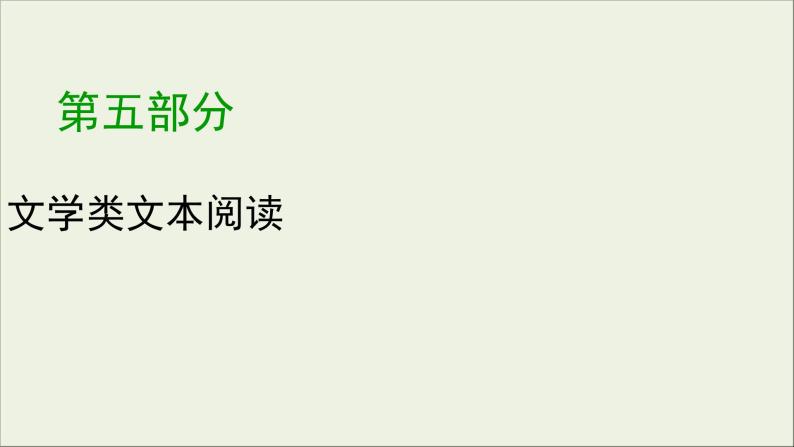 第五部分

文学类文本阅读